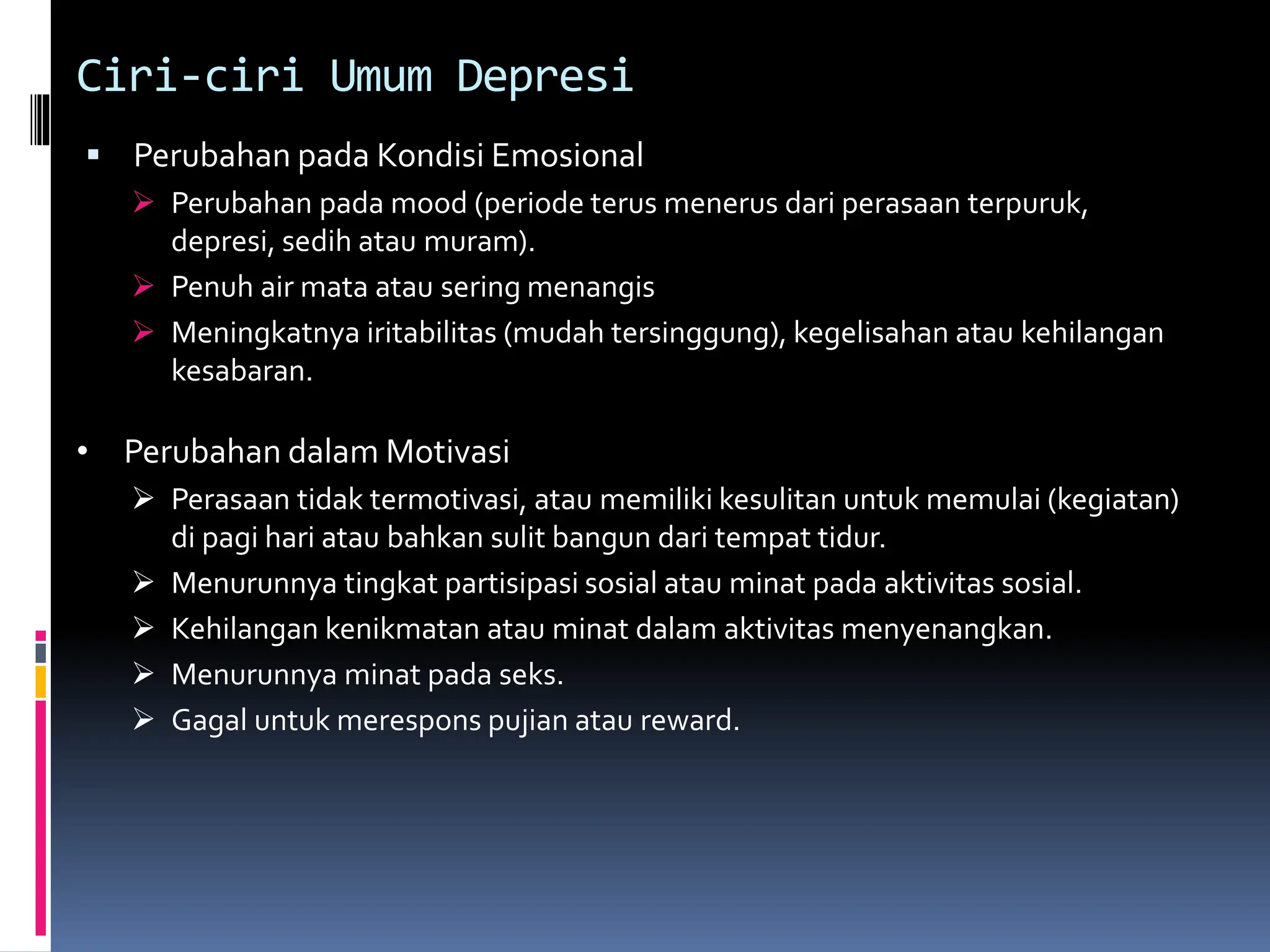 Ciri-ciri Umum Depresi

▪ Perubahan pada Kondisi Emosional

➢ Perubahan pada mood (periode terus menerus dari perasaan terpuruk, depresi, sedih atau muram).

➢ Penuh air mata atau sering menangis

➢ Meningkatnya iritabilitas (mudah tersinggung), kegelisahan atau kehilangan kesabaran.

• Perubahan dalam Motivasi

➢ Perasaan tidak termotivasi, atau memiliki kesulitan untuk memulai (kegiatan) di pagi hari atau bahkan sulit bangun dari tempat tidur.

➢ Menurunnya tingkat partisipasi sosial atau minat pada aktivitas sosial.

➢ Kehilangan kenikmatan atau minat dalam aktivitas menyenangkan.

➢ Menurunnya minat pada seks.

➢ Gagal untuk merespons pujian atau reward.